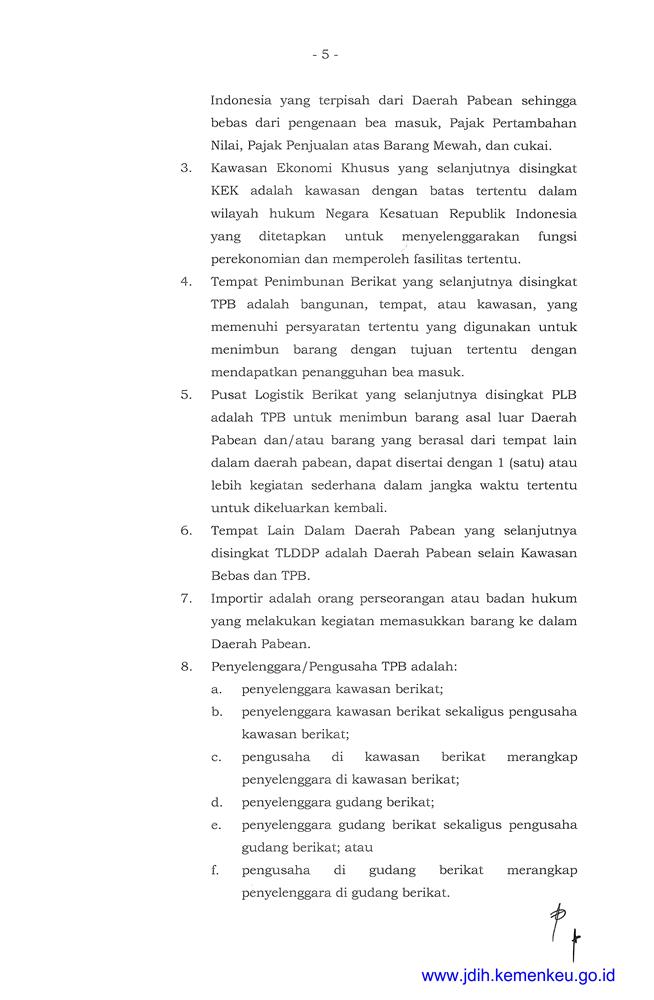 - 5 -

Indonesia yang terpisah dari Daerah Pabean sehingga bebas dari pengenaan bea masuk, Pajak Pertambahan Nilai, Pajak Penjualan atas Barang Mewah, dan cukai.

3. Kawasan Ekonomi Khusus yang selanjutnya disingkat KEK adalah kawasan dengan batas tertentu dalam wilayah hukum Negara Kesatuan Republik Indonesia yang ditetapkan untuk menyelenggarakan fungsi perekonomian dan memperoleh fasilitas tertentu.

4. Tempat Penimbunan Berikat yang selanjutnya disingkat TPB adalah bangunan, tempat, atau kawasan, yang memenuhi persyaratan tertentu yang digunakan untuk menimbun barang dengan tujuan tertentu dengan mendapatkan penangguhan bea masuk.

5. Pusat Logistik Berikat yang selanjutnya disingkat PLB adalah TPB untuk menimbun barang asal luar Daerah Pabean dan/atau barang yang berasal dari tempat lain dalam daerah pabean, dapat disertai dengan 1 (satu) atau lebih kegiatan sederhana dalam jangka waktu tertentu untuk dikeluarkan kembali.

6. Tempat Lain Dalam Daerah Pabean yang selanjutnya disingkat TLDDP adalah Daerah Pabean selain Kawasan Bebas dan TPB.

7. Importir adalah orang perseorangan atau badan hukum yang melakukan kegiatan memasukkan barang ke dalam Daerah Pabean.

8. Penyelenggara/Pengusaha TPB adalah:
a. penyelenggara kawasan berikat;
b. penyelenggara kawasan berikat sekaligus pengusaha kawasan berikat;
c. pengusaha di kawasan berikat merangkap penyelenggara di kawasan berikat;
d. penyelenggara gudang berikat;
e. penyelenggara gudang berikat sekaligus pengusaha gudang berikat; atau
f. pengusaha di gudang berikat merangkap penyelenggara di gudang berikat.

www.jdih.kemenkeu.go.id